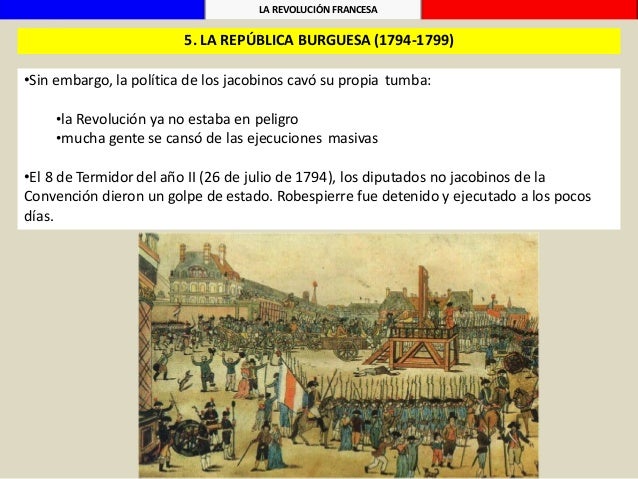 LA REVOLUCIÓN FRANCESA

5. LA REPÚBLICA BURGUESA (1794-1799)

•Sin embargo, la política de los jacobinos cavó su propia tumba:

•la Revolución ya no estaba en peligro
•mucha gente se cansó de las ejecuciones masivas

•El 8 de Termidor del año II (26 de julio de 1794), los diputados no jacobinos de la Convención dieron un golpe de estado. Robespierre fue detenido y ejecutado a los pocos días.